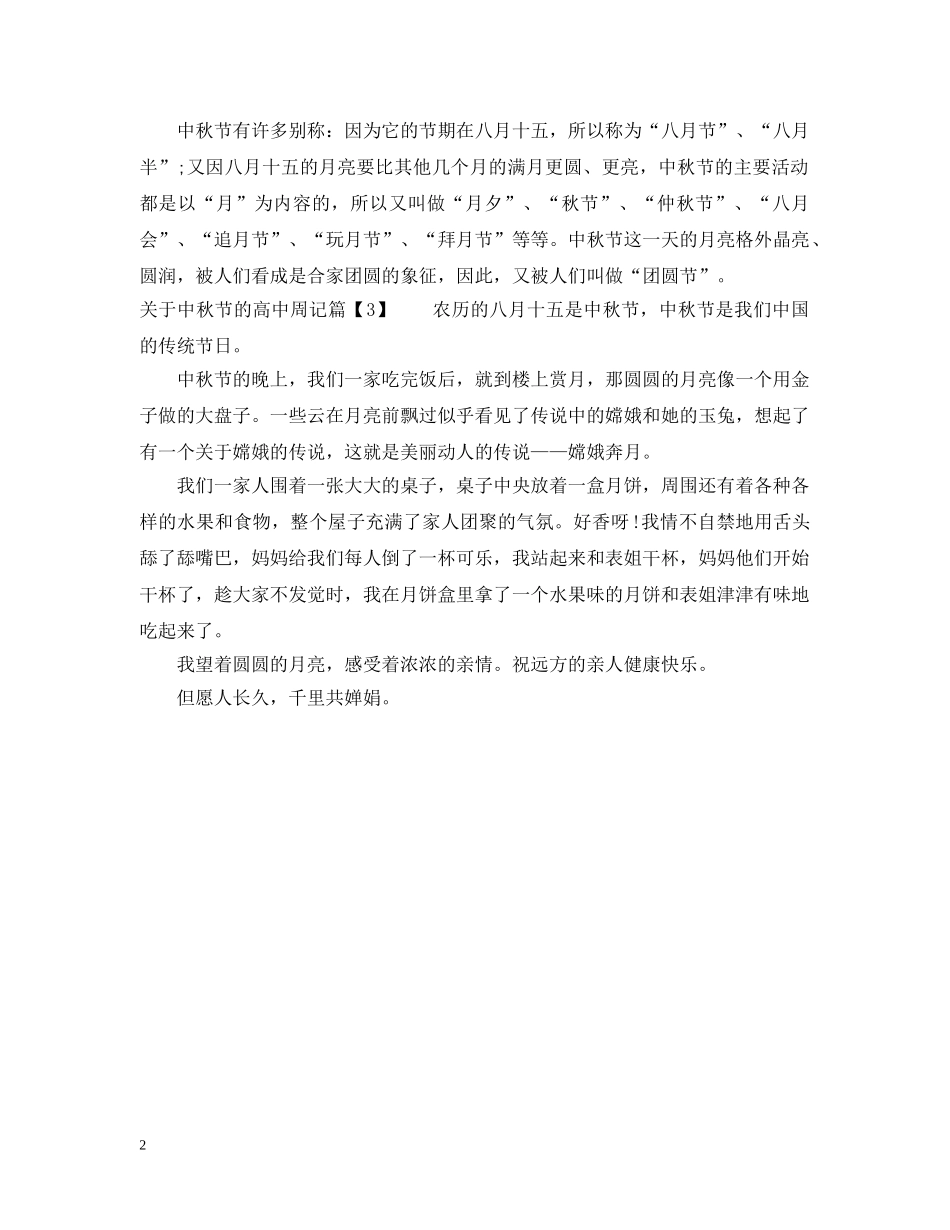 中秋节有许多别称：因为它的节期在八月十五，所以称为“八月节”、“八月半”;又因八月十五的月亮要比其他几个月的满月更圆、更亮，中秋节的主要活动都是以“月”为内容的，所以又叫做“月夕”、“秋节”、“仲秋节”、“八月会”、“追月节”、“玩月节”、“拜月节”等等。中秋节这一天的月亮格外晶亮、圆润，被人们看成是合家团圆的象征，因此，又被人们叫做“团圆节”。

关于中秋节的高中周记篇【3】　　农历的八月十五是中秋节，中秋节是我们中国的传统节日。

中秋节的晚上，我们一家吃完饭后，就到楼上赏月，那圆圆的月亮像一个用金子做的大盘子。一些云在月亮前飘过似乎看见了传说中的嫦娥和她的玉兔，想起了有一个关于嫦娥的传说，这就是美丽动人的传说——嫦娥奔月。

我们一家人围着一张大大的桌子，桌子中央放着一盒月饼，周围还有着各种各样的水果和食物，整个屋子充满了家人团聚的气氛。好香呀!我情不自禁地用舌头舔了舔嘴巴，妈妈给我们每人倒了一杯可乐，我站起来和表姐干杯，妈妈他们开始干杯了，趁大家不发觉时，我在月饼盒里拿了一个水果味的月饼和表姐津津有味地吃起来了。

我望着圆圆的月亮，感受着浓浓的亲情。祝远方的亲人健康快乐。

但愿人长久，千里共婵娟。

2